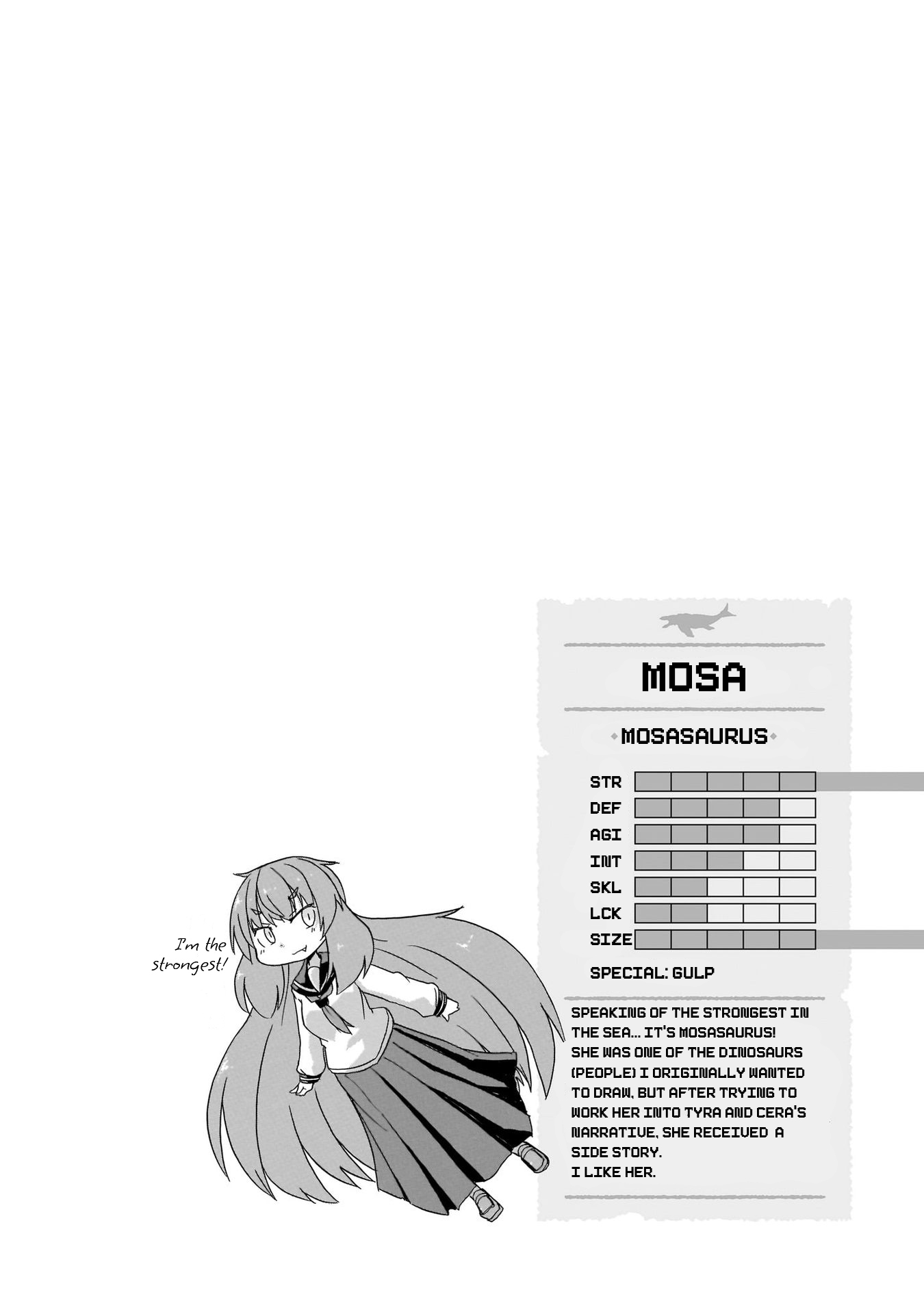 I'm the strongest!

MOSA

MOSASAURUS

STR
DEF
AGI
INT
SKL
LCK
SIZE

SPECIAL: GULP

SPEAKING OF THE STRONGEST IN THE SEA... IT'S MOSASAURUS! SHE WAS ONE OF THE DINOSAURS (PEOPLE) I ORIGINALLY WANTED TO DRAW, BUT AFTER TRYING TO WORK HER INTO TYRA AND CERA'S NARRATIVE, SHE RECEIVED A SIDE STORY.
I LIKE HER.